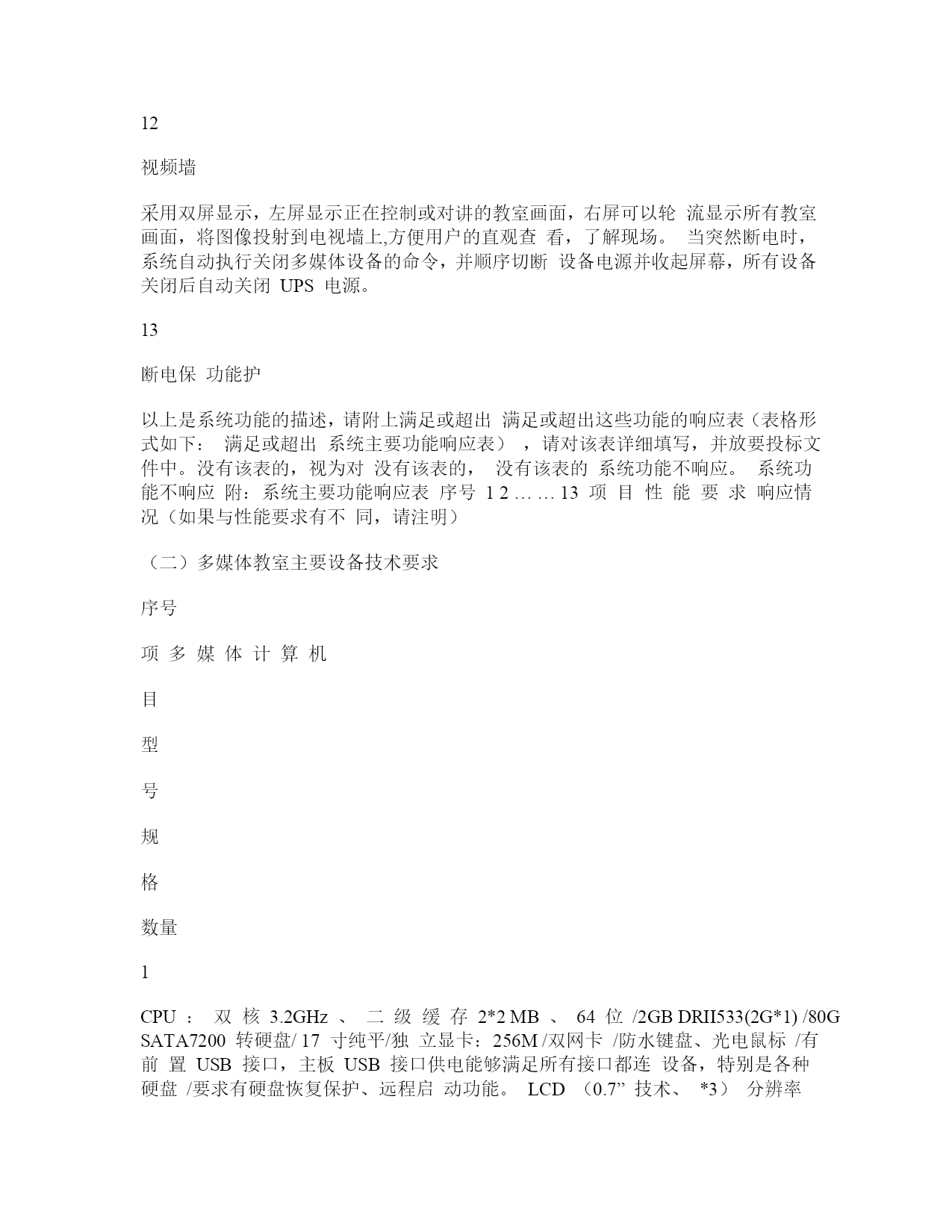 12

视频墙

采用双屏显示，左屏显示正在控制或对讲的教室画面，右屏可以轮 流显示所有教室画面，将图像投射到电视墙上,方便用户的直观查 看，了解现场。 当突然断电时，系统自动执行关闭多媒体设备的命令，并顺序切断 设备电源并收起屏幕，所有设备关闭后自动关闭 UPS 电源。

13

断电保 功能护

以上是系统功能的描述，请附上满足或超出 满足或超出这些功能的响应表（表格形式如下： 满足或超出 系统主要功能响应表） ，请对该表详细填写，并放要投标文件中。没有该表的，视为对 没有该表的， 没有该表的 系统功能不响应。 系统功能不响应 附：系统主要功能响应表 序号 1 2 … … 13 项 目 性 能 要 求 响应情况（如果与性能要求有不 同，请注明）

（二）多媒体教室主要设备技术要求

序号

项 多 媒 体 计 算 机

目

型

号

规

格

数量

1

CPU ： 双 核 3.2GHz 、 二 级 缓 存 2*2 MB 、 64 位 /2GB DRII533(2G*1) /80G SATA7200 转硬盘/ 17 寸纯平/独 立显卡：256M /双网卡 /防水键盘、光电鼠标 /有前 置 USB 接口，主板 USB 接口供电能够满足所有接口都连 设备，特别是各种硬盘 /要求有硬盘恢复保护、远程启 动功能。 LCD （0.7” 技术、 *3） 分辨率